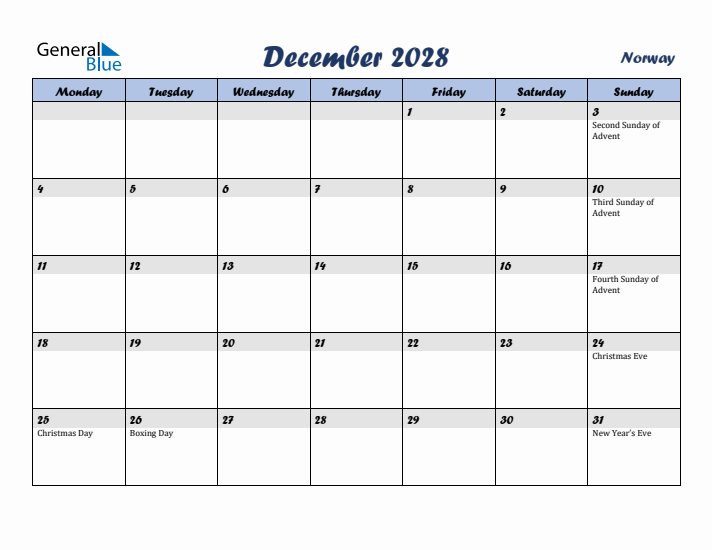 General Blue

December 2028

Norway

| Monday | Tuesday | Wednesday | Thursday | Friday | Saturday | Sunday |
|---|---|---|---|---|---|---|
| | | | | 1 | 2 | 3 Second Sunday of Advent |
| 4 | 5 | 6 | 7 | 8 | 9 | 10 Third Sunday of Advent |
| 11 | 12 | 13 | 14 | 15 | 16 | 17 Fourth Sunday of Advent |
| 18 | 19 | 20 | 21 | 22 | 23 | 24 Christmas Eve |
| 25 Christmas Day | 26 Boxing Day | 27 | 28 | 29 | 30 | 31 New Year's Eve |